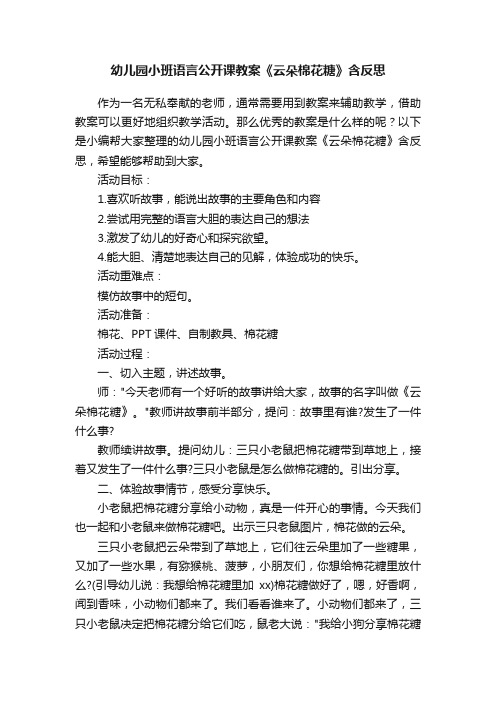 幼儿园小班语言公开课教案《云朵棉花糖》含反思

作为一名无私奉献的老师，通常需要用到教案来辅助教学，借助教案可以更好地组织教学活动。那么优秀的教案是什么样的呢？以下是小编帮大家整理的幼儿园小班语言公开课教案《云朵棉花糖》含反思，希望能够帮助到大家。

活动目标：

1.喜欢听故事，能说出故事的主要角色和内容

2.尝试用完整的语言大胆的表达自己的想法

3.激发了幼儿的好奇心和探究欲望。

4.能大胆、清楚地表达自己的见解，体验成功的快乐。

活动重难点：

模仿故事中的短句。

活动准备：

棉花、PPT 课件、自制教具、棉花糖

活动过程：

一、切入主题，讲述故事。

师："今天老师有一个好听的故事讲给大家，故事的名字叫做《云朵棉花糖》。"教师讲故事前半部分，提问：故事里有谁?发生了一件什么事?

教师续讲故事。提问幼儿：三只小老鼠把棉花糖带到草地上，接着又发生了一件什么事?三只小老鼠是怎么做棉花糖的。引出分享。

二、体验故事情节，感受分享快乐。

小老鼠把棉花糖分享给小动物，真是一件开心的事情。今天我们也一起和小老鼠来做棉花糖吧。出示三只老鼠图片，棉花做的云朵。

三只小老鼠把云朵带到了草地上，它们往云朵里加了一些糖果，又加了一些水果，有猕猴桃、菠萝，小朋友们，你想给棉花糖里放什么?(引导幼儿说：我想给棉花糖里加 xx)棉花糖做好了，嗯，好香啊，闻到香味，小动物们都来了。我们看看谁来了。小动物们都来了，三只小老鼠决定把棉花糖分给它们吃，鼠老大说："我给小狗分享棉花糖